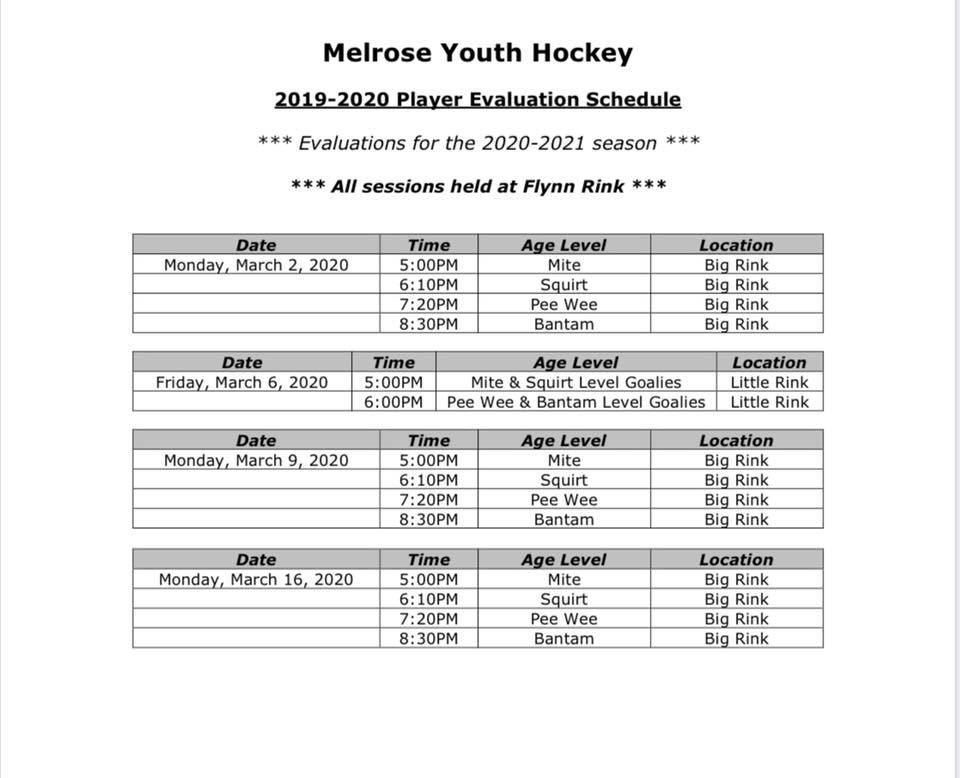 Melrose Youth Hockey

2019-2020 Player Evaluation Schedule

*** Evaluations for the 2020-2021 season ***

*** All sessions held at Flynn Rink ***

| Date | Time | Age Level | Location |
|---|---|---|---|
| Monday, March 2, 2020 | 5:00PM | Mite | Big Rink |
|  | 6:10PM | Squirt | Big Rink |
|  | 7:20PM | Pee Wee | Big Rink |
|  | 8:30PM | Bantam | Big Rink |

| Date | Time | Age Level | Location |
|---|---|---|---|
| Friday, March 6, 2020 | 5:00PM | Mite & Squirt Level Goalies | Little Rink |
|  | 6:00PM | Pee Wee & Bantam Level Goalies | Little Rink |

| Date | Time | Age Level | Location |
|---|---|---|---|
| Monday, March 9, 2020 | 5:00PM | Mite | Big Rink |
|  | 6:10PM | Squirt | Big Rink |
|  | 7:20PM | Pee Wee | Big Rink |
|  | 8:30PM | Bantam | Big Rink |

| Date | Time | Age Level | Location |
|---|---|---|---|
| Monday, March 16, 2020 | 5:00PM | Mite | Big Rink |
|  | 6:10PM | Squirt | Big Rink |
|  | 7:20PM | Pee Wee | Big Rink |
|  | 8:30PM | Bantam | Big Rink |